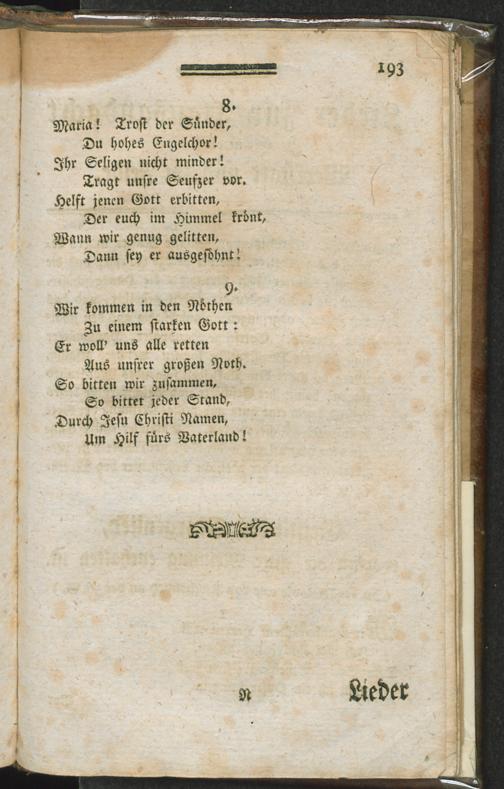 193

8.

Maria! Trost der Sünder,
Du hohes Engelchor!
Ihr Seligen nicht minder!
Tragt unsre Seufzer vor.
Helft jenen Gott erbitten,
Der euch im Himmel krönt,
Wann wir genug gelitten,
Dann sey er ausgesöhnt!

9.

Wir kommen in den Nöthen
Zu einem starken Gott:
Er woll' uns alle retten
Aus unsrer großen Noth.
So bitten wir zusammen,
So bittet jeder Stand,
Durch Jesu Christi Namen,
Um Hilf fürs Vaterland!

N

Lieder